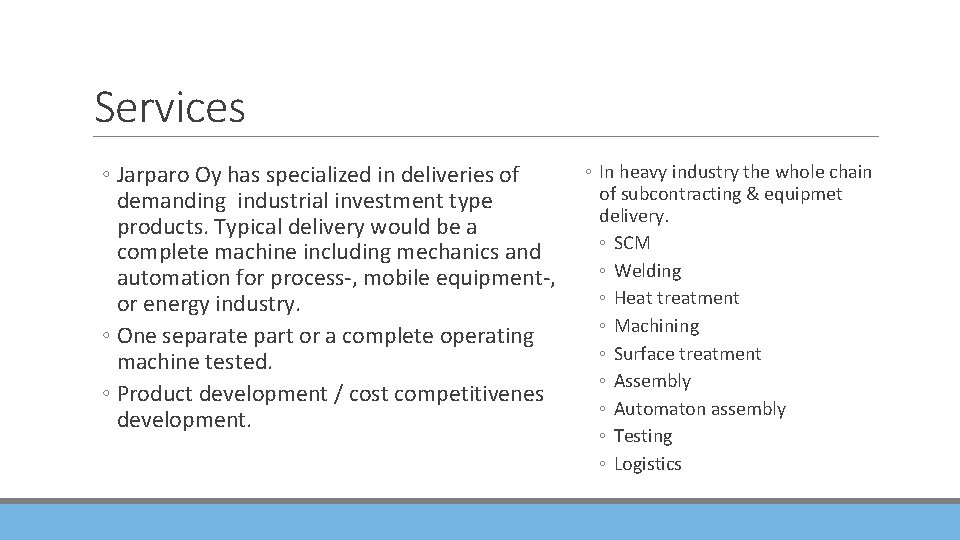 Services

◦ Jarparo Oy has specialized in deliveries of demanding industrial investment type products. Typical delivery would be a complete machine including mechanics and automation for process-, mobile equipment-, or energy industry.
◦ One separate part or a complete operating machine tested.
◦ Product development / cost competitivenes development.

◦ In heavy industry the whole chain of subcontracting & equipmet delivery.
◦ SCM
◦ Welding
◦ Heat treatment
◦ Machining
◦ Surface treatment
◦ Assembly
◦ Automaton assembly
◦ Testing
◦ Logistics